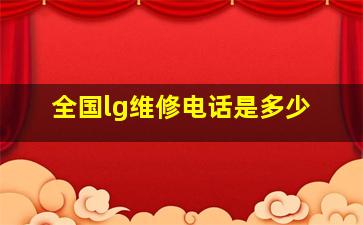 全国lg维修电话是多少